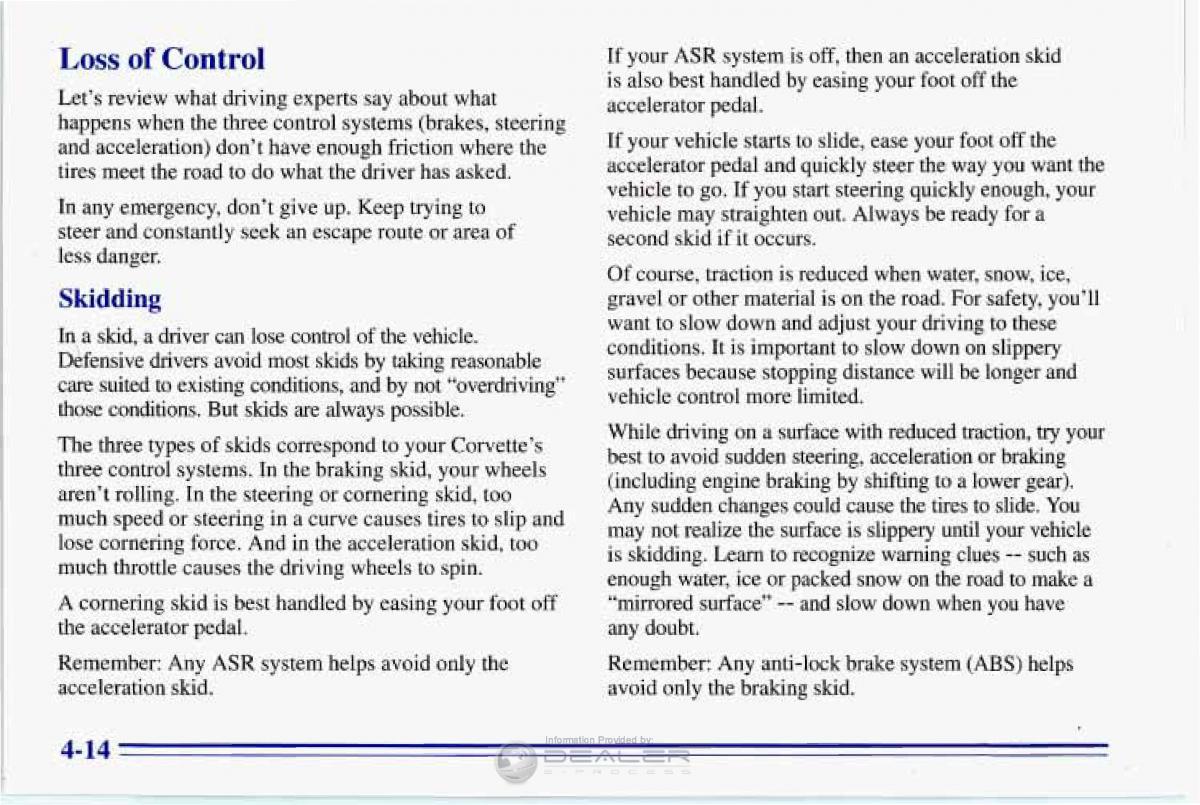 Loss of Control

Let's review what driving experts say about what happens when the three control systems (brakes, steering and acceleration) don't have enough friction where the tires meet the road to do what the driver has asked.

In any emergency, don't give up. Keep trying to steer and constantly seek an escape route or area of less danger.

Skidding

In a skid, a driver can lose control of the vehicle. Defensive drivers avoid most skids by taking reasonable care suited to existing conditions, and by not "overdriving" those conditions. But skids are always possible.

The three types of skids correspond to your Corvette's three control systems. In the braking skid, your wheels aren't rolling. In the steering or cornering skid, too much speed or steering in a curve causes tires to slip and lose cornering force. And in the acceleration skid, too much throttle causes the driving wheels to spin.

A cornering skid is best handled by easing your foot off the accelerator pedal.

Remember: Any ASR system helps avoid only the acceleration skid.

If your ASR system is off, then an acceleration skid is also best handled by easing your foot off the accelerator pedal.

If your vehicle starts to slide, ease your foot off the accelerator pedal and quickly steer the way you want the vehicle to go. If you start steering quickly enough, your vehicle may straighten out. Always be ready for a second skid if it occurs.

Of course, traction is reduced when water, snow, ice, gravel or other material is on the road. For safety, you'll want to slow down and adjust your driving to these conditions. It is important to slow down on slippery surfaces because stopping distance will be longer and vehicle control more limited.

While driving on a surface with reduced traction, try your best to avoid sudden steering, acceleration or braking (including engine braking by shifting to a lower gear). Any sudden changes could cause the tires to slide. You may not realize the surface is slippery until your vehicle is skidding. Learn to recognize warning clues -- such as enough water, ice or packed snow on the road to make a "mirrored surface" -- and slow down when you have any doubt.

Remember: Any anti-lock brake system (ABS) helps avoid only the braking skid.

4-14

Information Provided by:
DEALER
E-PROCESS